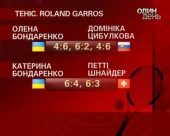 ТЕНІС. ROLAND GARROS

ОДИН ДЕНЬ

ОЛЕНА БОНДАРЕНКО

ДОМІНІКА ЦИБУЛКОВА

4:6, 6:2, 4:6

КАТЕРИНА БОНДАРЕНКО

ПЕТТІ ШНАЙДЕР

6:4, 6:3